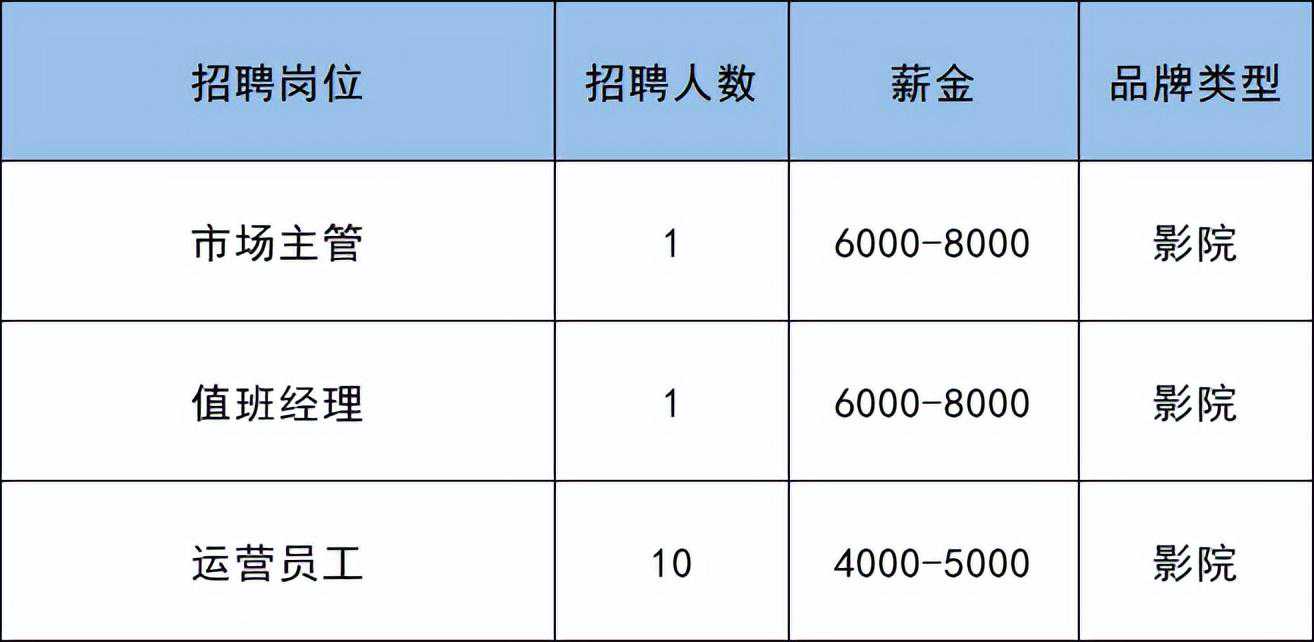 | 招聘岗位 | 招聘人数 | 薪金 | 品牌类型 |
|---|---|---|---|
| 市场主管 | 1 | 6000-8000 | 影院 |
| 值班经理 | 1 | 6000-8000 | 影院 |
| 运营员工 | 10 | 4000-5000 | 影院 |